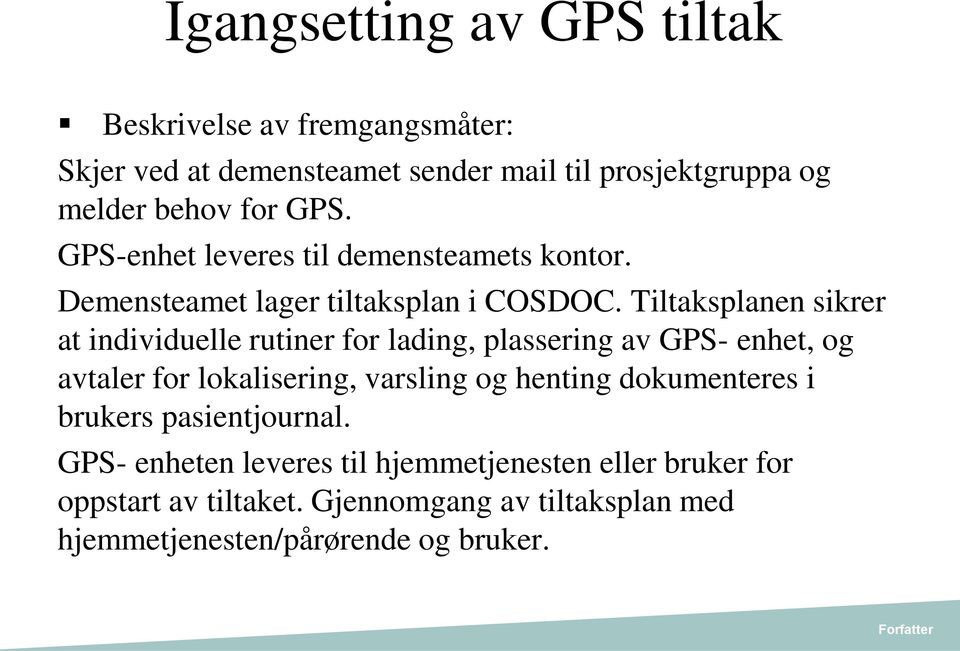 Igangsetting av GPS tiltak

▪ Beskrivelse av fremgangsmåter:

Skjer ved at demensteamet sender mail til prosjektgruppa og melder behov for GPS.

GPS-enhet leveres til demensteamets kontor.

Demensteamet lager tiltaksplan i COSDOC. Tiltaksplanen sikrer at individuelle rutiner for lading, plassering av GPS- enhet, og avtaler for lokalisering, varsling og henting dokumenteres i brukers pasientjournal.

GPS- enheten leveres til hjemmetjenesten eller bruker for oppstart av tiltaket. Gjennomgang av tiltaksplan med hjemmetjenesten/pårørende og bruker.

Forfatter